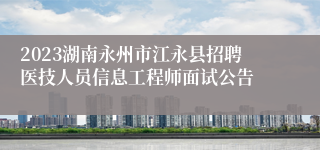 2023湖南永州市江永县招聘医技人员信息工程师面试公告